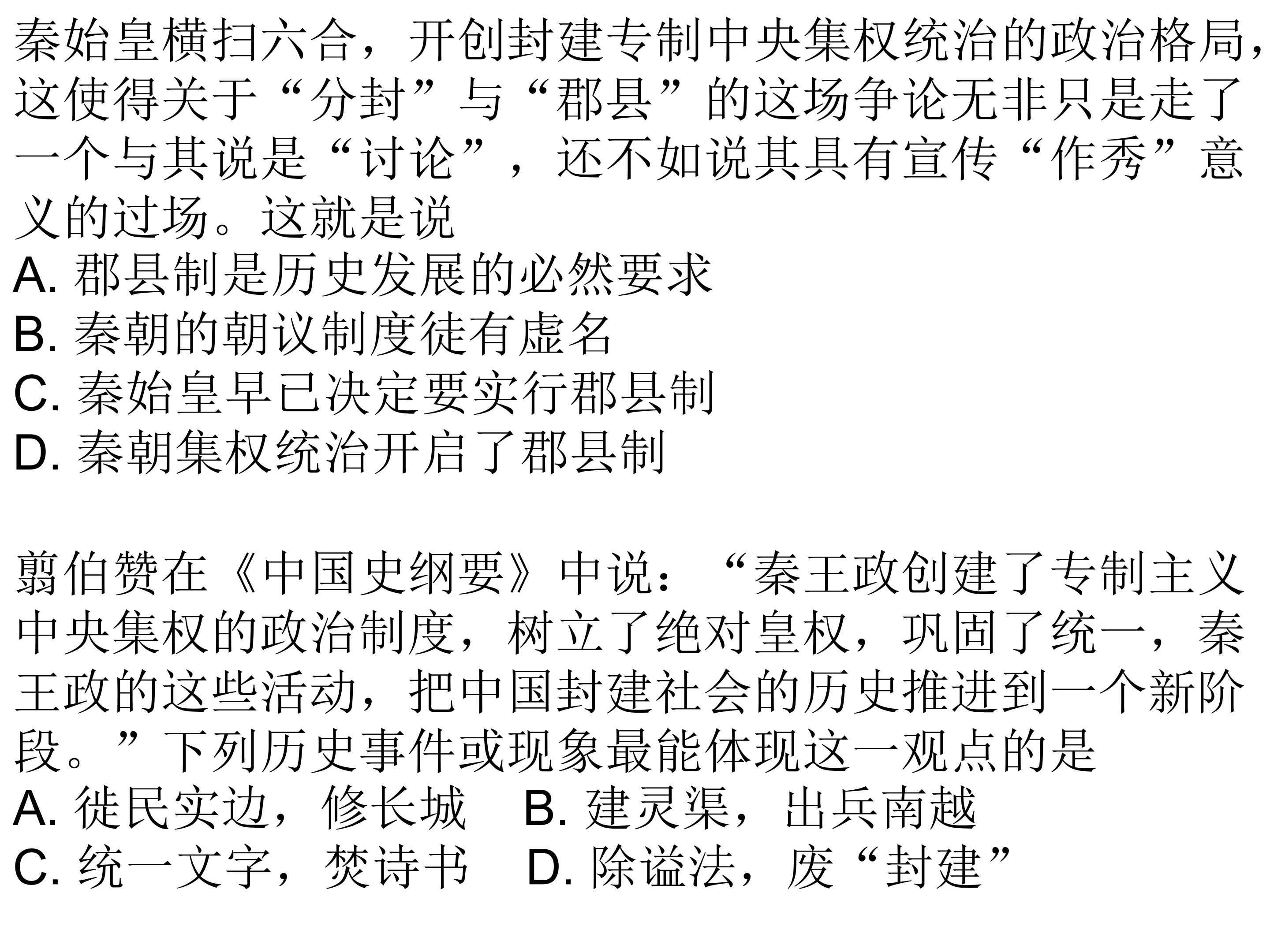 秦始皇横扫六合，开创封建专制中央集权统治的政治格局，这使得关于“分封”与“郡县”的这场争论无非只是走了一个与其说是“讨论”，还不如说其具有宣传“作秀”意义的过场。这就是说
A. 郡县制是历史发展的必然要求
B. 秦朝的朝议制度徒有虚名
C. 秦始皇早已决定要实行郡县制
D. 秦朝集权统治开启了郡县制

翦伯赞在《中国史纲要》中说：“秦王政创建了专制主义中央集权的政治制度，树立了绝对皇权，巩固了统一，秦王政的这些活动，把中国封建社会的历史推进到一个新阶段。”下列历史事件或现象最能体现这一观点的是
A. 徙民实边，修长城　B. 建灵渠，出兵南越
C. 统一文字，焚诗书　D. 除谥法，废“封建”